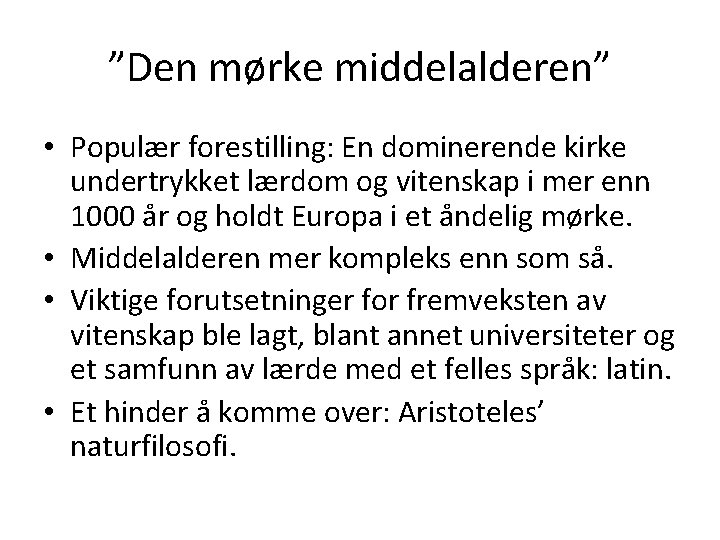 "Den mørke middelalderen"

• Populær forestilling: En dominerende kirke undertrykket lærdom og vitenskap i mer enn 1000 år og holdt Europa i et åndelig mørke.
• Middelalderen mer kompleks enn som så.
• Viktige forutsetninger for fremveksten av vitenskap ble lagt, blant annet universiteter og et samfunn av lærde med et felles språk: latin.
• Et hinder å komme over: Aristoteles' naturfilosofi.